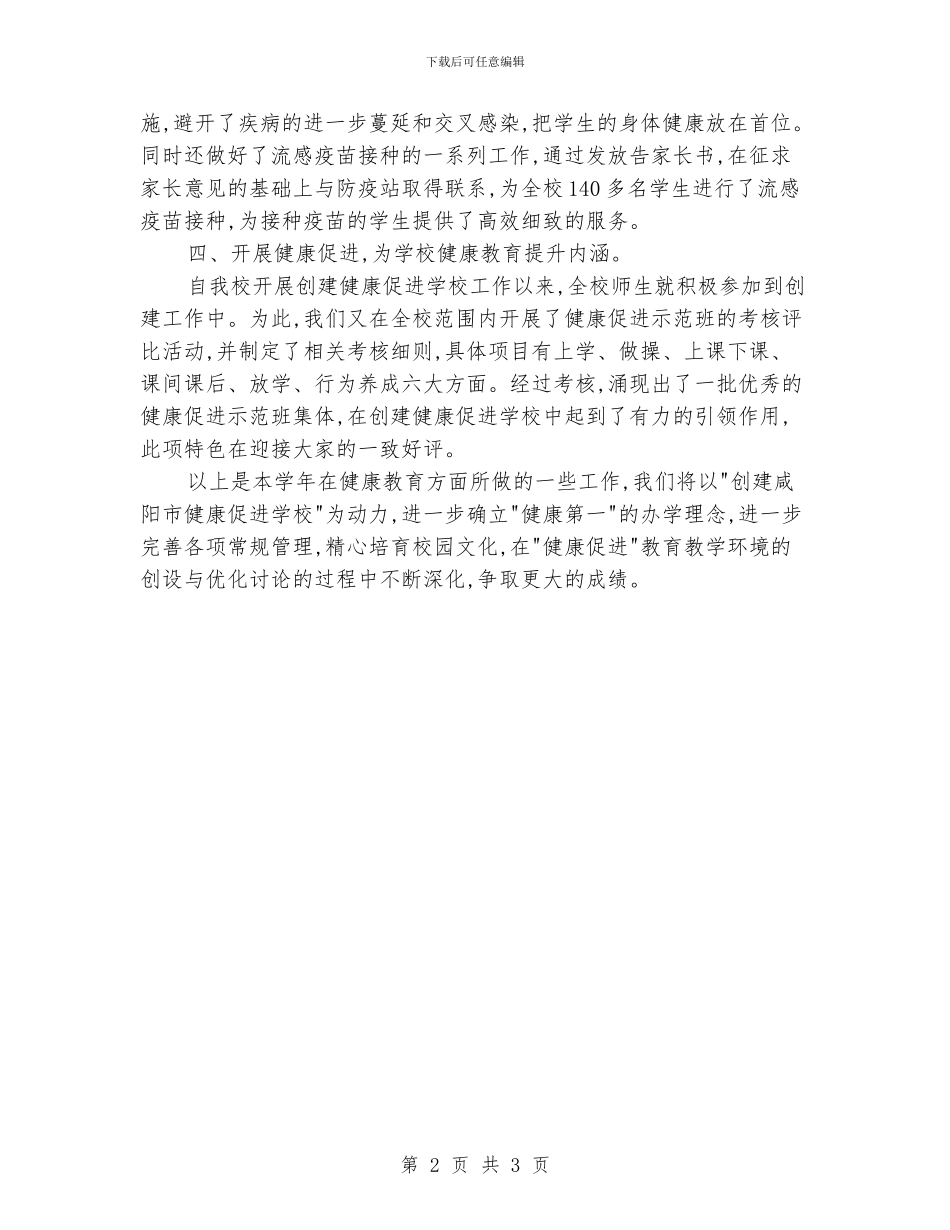 下载后可任意编辑

施,避开了疾病的进一步蔓延和交叉感染,把学生的身体健康放在首位。同时还做好了流感疫苗接种的一系列工作,通过发放告家长书,在征求家长意见的基础上与防疫站取得联系,为全校140多名学生进行了流感疫苗接种,为接种疫苗的学生提供了高效细致的服务。

四、开展健康促进,为学校健康教育提升内涵。

自我校开展创建健康促进学校工作以来,全校师生就积极参加到创建工作中。为此,我们又在全校范围内开展了健康促进示范班的考核评比活动,并制定了相关考核细则,具体项目有上学、做操、上课下课、课间课后、放学、行为养成六大方面。经过考核,涌现出了一批优秀的健康促进示范班集体,在创建健康促进学校中起到了有力的引领作用,此项特色在迎接大家的一致好评。

以上是本学年在健康教育方面所做的一些工作,我们将以"创建咸阳市健康促进学校"为动力,进一步确立"健康第一"的办学理念,进一步完善各项常规管理,精心培育校园文化,在"健康促进"教育教学环境的创设与优化讨论的过程中不断深化,争取更大的成绩。

第 2 页 共 3 页